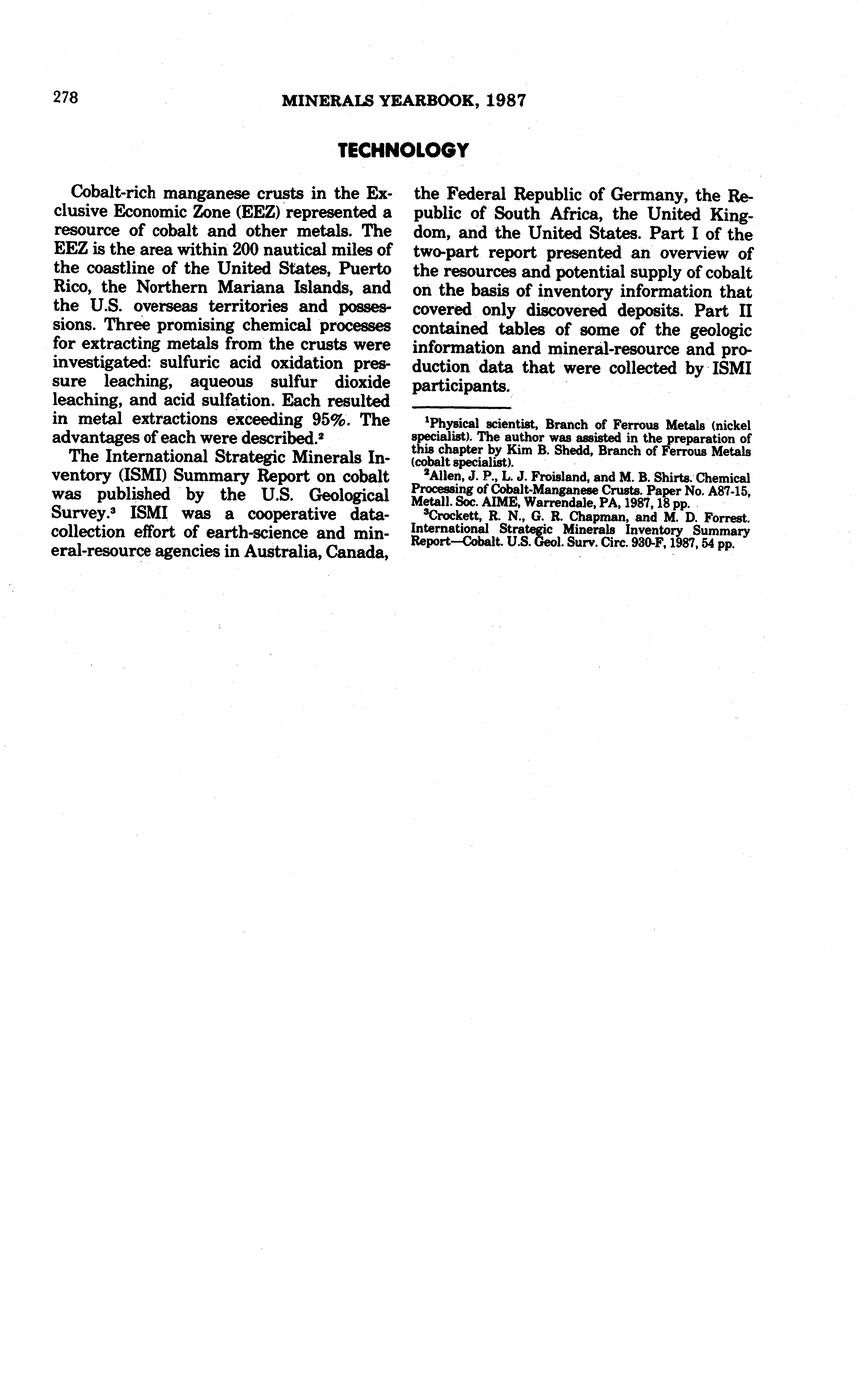 278 MINERALS YEARBOOK, 1987

TECHNOLOGY

Cobalt-rich manganese crusts in the Exclusive Economic Zone (EEZ) represented a resource of cobalt and other metals. The EEZ is the area within 200 nautical miles of the coastline of the United States, Puerto Rico, the Northern Mariana Islands, and the U.S. overseas territories and possessions. Three promising chemical processes for extracting metals from the crusts were investigated: sulfuric acid oxidation pressure leaching, aqueous sulfur dioxide leaching, and acid sulfation. Each resulted in metal extractions exceeding 95%. The advantages of each were described.$^2$

The International Strategic Minerals Inventory (ISMI) Summary Report on cobalt was published by the U.S. Geological Survey.$^3$ ISMI was a cooperative data-collection effort of earth-science and mineral-resource agencies in Australia, Canada, the Federal Republic of Germany, the Republic of South Africa, the United Kingdom, and the United States. Part I of the two-part report presented an overview of the resources and potential supply of cobalt on the basis of inventory information that covered only discovered deposits. Part II contained tables of some of the geologic information and mineral-resource and production data that were collected by ISMI participants.

$^1$Physical scientist, Branch of Ferrous Metals (nickel specialist). The author was assisted in the preparation of this chapter by Kim B. Shedd, Branch of Ferrous Metals (cobalt specialist).
$^2$Allen, J. P., L. J. Froisland, and M. B. Shirts. Chemical Processing of Cobalt-Manganese Crusts. Paper No. A87-15, Metall. Soc. AIME, Warrendale, PA, 1987, 18 pp.
$^3$Crockett, R. N., G. R. Chapman, and M. D. Forrest. International Strategic Minerals Inventory Summary Report—Cobalt. U.S. Geol. Surv. Circ. 930-F, 1987, 54 pp.